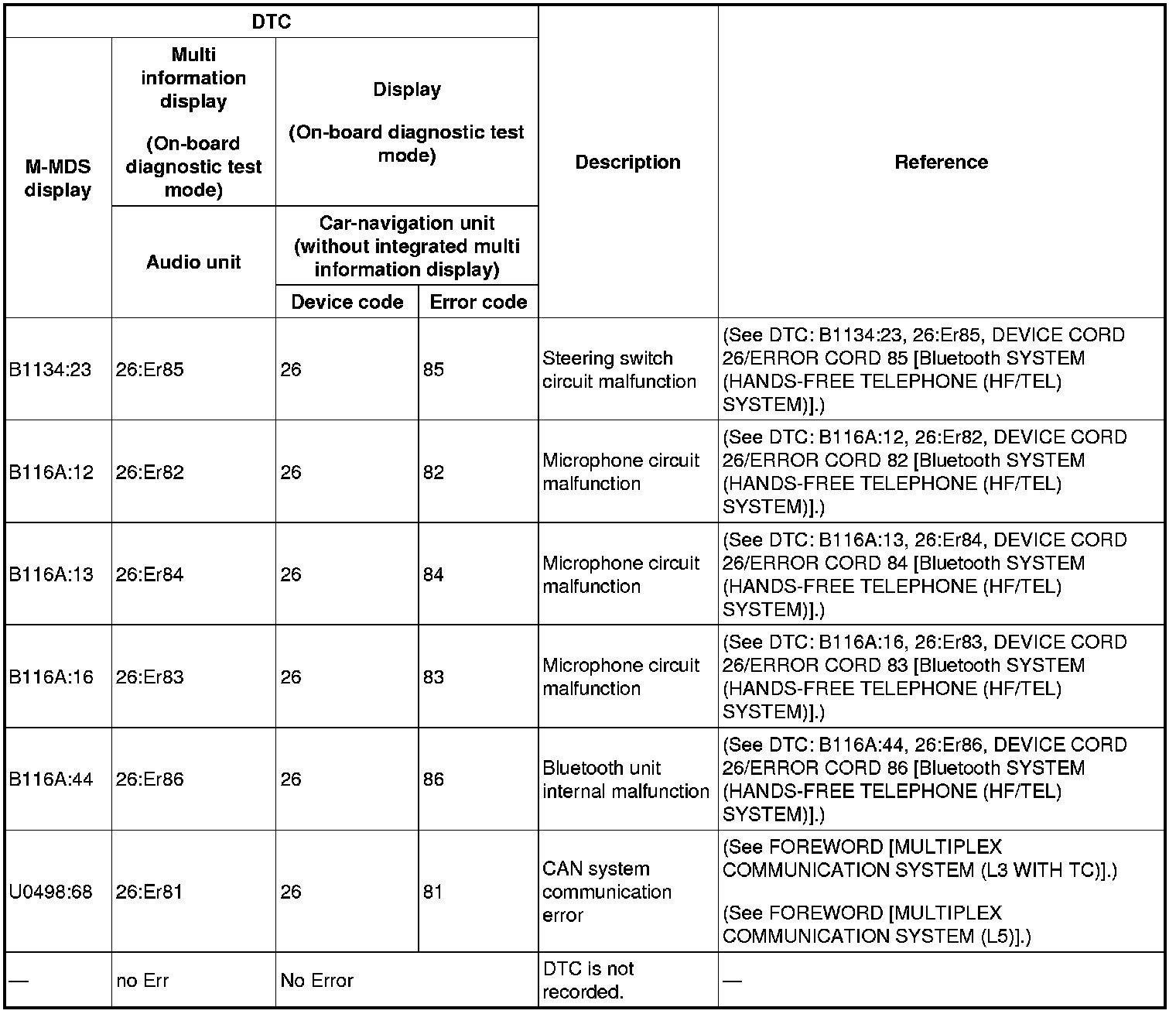 | DTC | | | | Description | Reference |
|---|---|---|---|---|---|
| M-MDS display | Multi information display (On-board diagnostic test mode) | Display (On-board diagnostic test mode) | | | |
| | Audio unit | Car-navigation unit (without integrated multi information display) | | | |
| | | Device code | Error code | | |
| B1134:23 | 26:Er85 | 26 | 85 | Steering switch circuit malfunction | (See DTC: B1134:23, 26:Er85, DEVICE CORD 26/ERROR CORD 85 [Bluetooth SYSTEM (HANDS-FREE TELEPHONE (HF/TEL) SYSTEM)].) |
| B116A:12 | 26:Er82 | 26 | 82 | Microphone circuit malfunction | (See DTC: B116A:12, 26:Er82, DEVICE CORD 26/ERROR CORD 82 [Bluetooth SYSTEM (HANDS-FREE TELEPHONE (HF/TEL) SYSTEM)].) |
| B116A:13 | 26:Er84 | 26 | 84 | Microphone circuit malfunction | (See DTC: B116A:13, 26:Er84, DEVICE CORD 26/ERROR CORD 84 [Bluetooth SYSTEM (HANDS-FREE TELEPHONE (HF/TEL) SYSTEM)].) |
| B116A:16 | 26:Er83 | 26 | 83 | Microphone circuit malfunction | (See DTC: B116A:16, 26:Er83, DEVICE CORD 26/ERROR CORD 83 [Bluetooth SYSTEM (HANDS-FREE TELEPHONE (HF/TEL) SYSTEM)].) |
| B116A:44 | 26:Er86 | 26 | 86 | Bluetooth unit internal malfunction | (See DTC: B116A:44, 26:Er86, DEVICE CORD 26/ERROR CORD 86 [Bluetooth SYSTEM (HANDS-FREE TELEPHONE (HF/TEL) SYSTEM)].) |
| U0498:68 | 26:Er81 | 26 | 81 | CAN system communication error | (See FOREWORD [MULTIPLEX COMMUNICATION SYSTEM (L3 WITH TC)].) (See FOREWORD [MULTIPLEX COMMUNICATION SYSTEM (L5)].) |
| — | no Err | No Error | | DTC is not recorded. | — |